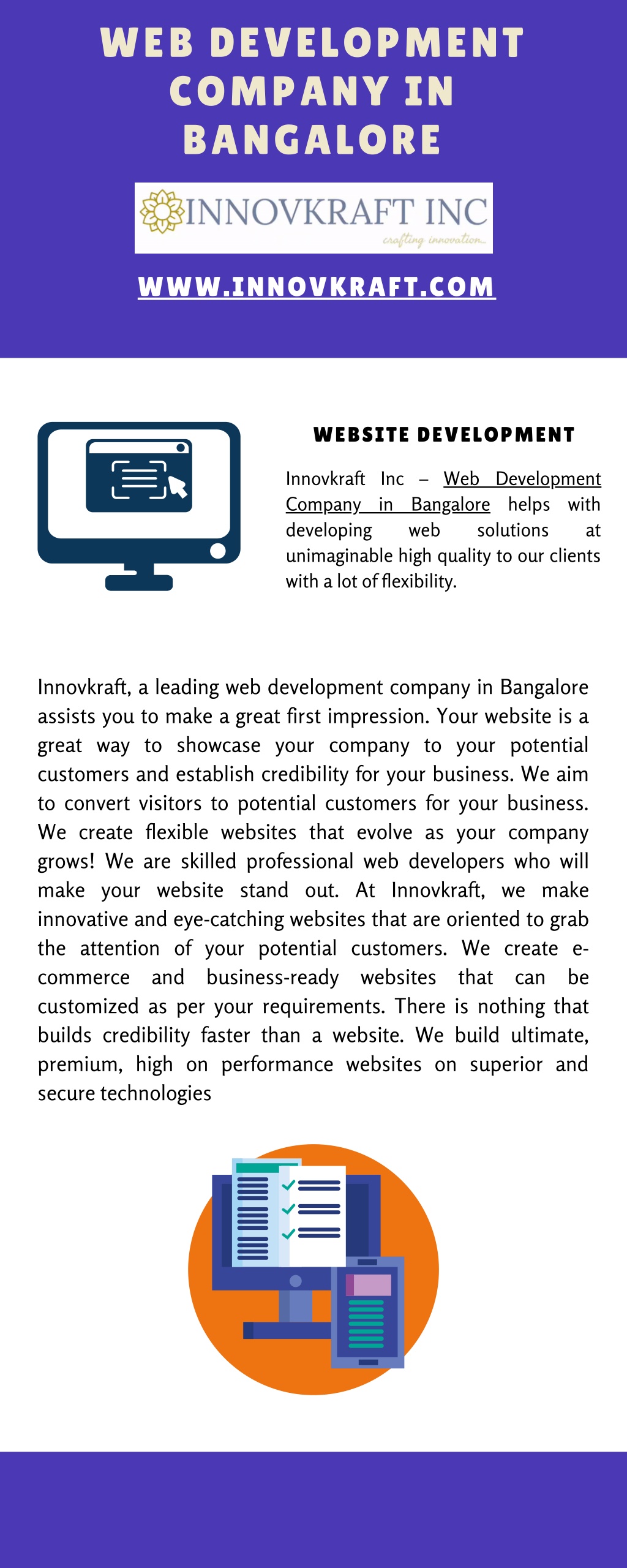 WEB DEVELOPMENT COMPANY IN BANGALORE

INNOVKRAFT INC
crafting innovation...

WWW.INNOVKRAFT.COM

WEBSITE DEVELOPMENT

Innovkraft Inc – Web Development Company in Bangalore helps with developing web solutions at unimaginable high quality to our clients with a lot of flexibility.

Innovkraft, a leading web development company in Bangalore assists you to make a great first impression. Your website is a great way to showcase your company to your potential customers and establish credibility for your business. We aim to convert visitors to potential customers for your business. We create flexible websites that evolve as your company grows! We are skilled professional web developers who will make your website stand out. At Innovkraft, we make innovative and eye-catching websites that are oriented to grab the attention of your potential customers. We create e-commerce and business-ready websites that can be customized as per your requirements. There is nothing that builds credibility faster than a website. We build ultimate, premium, high on performance websites on superior and secure technologies